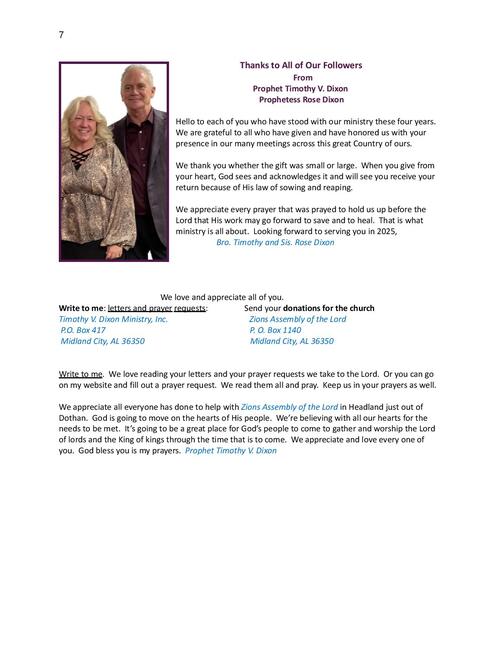 7

Thanks to All of Our Followers
From
Prophet Timothy V. Dixon
Prophetess Rose Dixon

Hello to each of you who have stood with our ministry these four years. We are grateful to all who have given and have honored us with your presence in our many meetings across this great Country of ours.

We thank you whether the gift was small or large. When you give from your heart, God sees and acknowledges it and will see you receive your return because of His law of sowing and reaping.

We appreciate every prayer that was prayed to hold us up before the Lord that His work may go forward to save and to heal. That is what ministry is all about. Looking forward to serving you in 2025,
Bro. Timothy and Sis. Rose Dixon

We love and appreciate all of you.

Write to me: letters and prayer requests:
Timothy V. Dixon Ministry, Inc.
P.O. Box 417
Midland City, AL 36350

Send your donations for the church
Zions Assembly of the Lord
P. O. Box 1140
Midland City, AL 36350

Write to me. We love reading your letters and your prayer requests we take to the Lord. Or you can go on my website and fill out a prayer request. We read them all and pray. Keep us in your prayers as well.

We appreciate all everyone has done to help with Zions Assembly of the Lord in Headland just out of Dothan. God is going to move on the hearts of His people. We're believing with all our hearts for the needs to be met. It's going to be a great place for God's people to come to gather and worship the Lord of lords and the King of kings through the time that is to come. We appreciate and love every one of you. God bless you is my prayers. Prophet Timothy V. Dixon